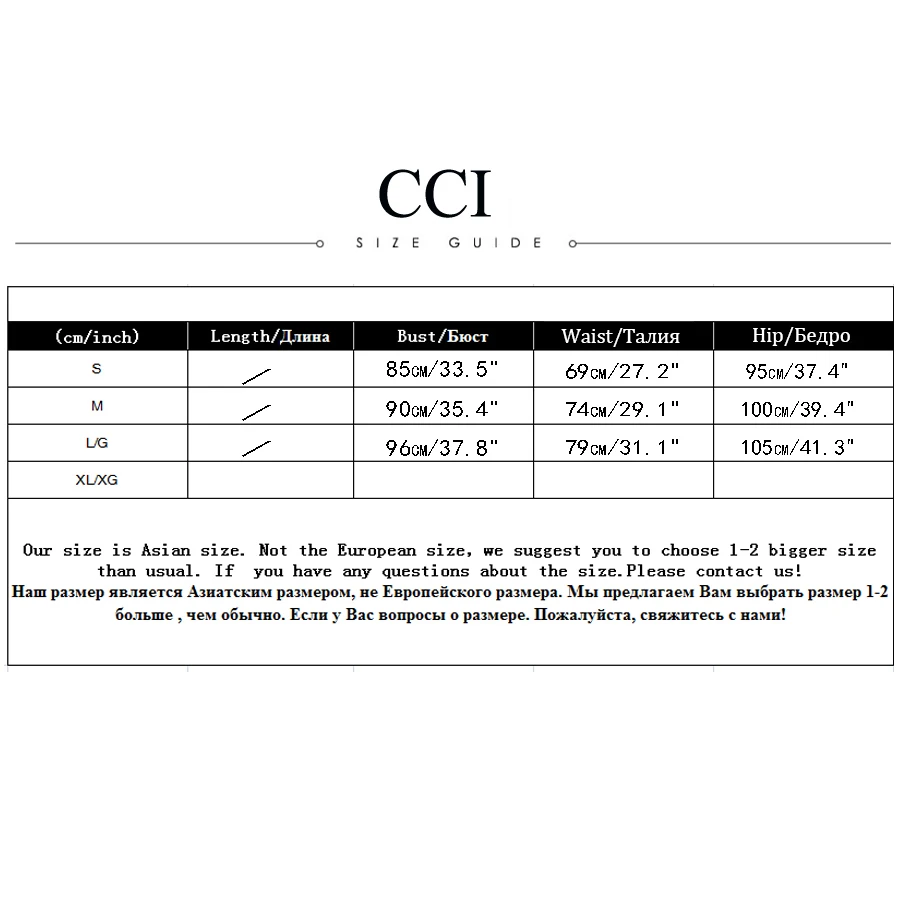 CCI

SIZE GUIDE

| (cm/inch) | Length/Длина | Bust/Бюст | Waist/Талия | Hip/Бедро |
|---|---|---|---|---|
| S | / | 85см/33.5" | 69см/27.2" | 95см/37.4" |
| M | / | 90см/35.4" | 74см/29.1" | 100см/39.4" |
| L/G | / | 96см/37.8" | 79см/31.1" | 105см/41.3" |
| XL/XG | | | | |

Our size is Asian size. Not the European size, we suggest you to choose 1-2 bigger size than usual. If you have any questions about the size.Please contact us!
Наш размер является Азиатским размером, не Европейского размера. Мы предлагаем Вам выбрать размер 1-2 больше , чем обычно. Если у Вас вопросы о размере. Пожалуйста, свяжитесь с нами!